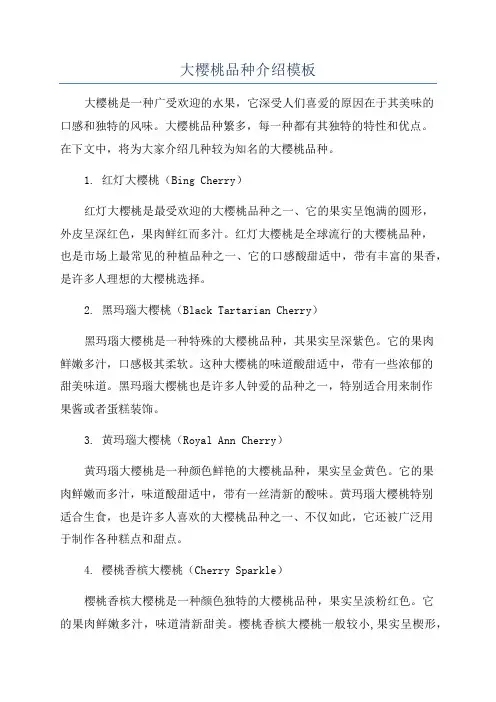 大樱桃品种介绍模板

大樱桃是一种广受欢迎的水果，它深受人们喜爱的原因在于其美味的口感和独特的风味。大樱桃品种繁多，每一种都有其独特的特性和优点。在下文中，将为大家介绍几种较为知名的大樱桃品种。

1. 红灯大樱桃（Bing Cherry）

红灯大樱桃是最受欢迎的大樱桃品种之一、它的果实呈饱满的圆形，外皮呈深红色，果肉鲜红而多汁。红灯大樱桃是全球流行的大樱桃品种，也是市场上最常见的种植品种之一、它的口感酸甜适中，带有丰富的果香，是许多人理想的大樱桃选择。

2. 黑玛瑙大樱桃（Black Tartarian Cherry）

黑玛瑙大樱桃是一种特殊的大樱桃品种，其果实呈深紫色。它的果肉鲜嫩多汁，口感极其柔软。这种大樱桃的味道酸甜适中，带有一些浓郁的甜美味道。黑玛瑙大樱桃也是许多人钟爱的品种之一，特别适合用来制作果酱或者蛋糕装饰。

3. 黄玛瑙大樱桃（Royal Ann Cherry）

黄玛瑙大樱桃是一种颜色鲜艳的大樱桃品种，果实呈金黄色。它的果肉鲜嫩而多汁，味道酸甜适中，带有一丝清新的酸味。黄玛瑙大樱桃特别适合生食，也是许多人喜欢的大樱桃品种之一、不仅如此，它还被广泛用于制作各种糕点和甜点。

4. 樱桃香槟大樱桃（Cherry Sparkle）

樱桃香槟大樱桃是一种颜色独特的大樱桃品种，果实呈淡粉红色。它的果肉鲜嫩多汁，味道清新甜美。樱桃香槟大樱桃一般较小，果实呈楔形，